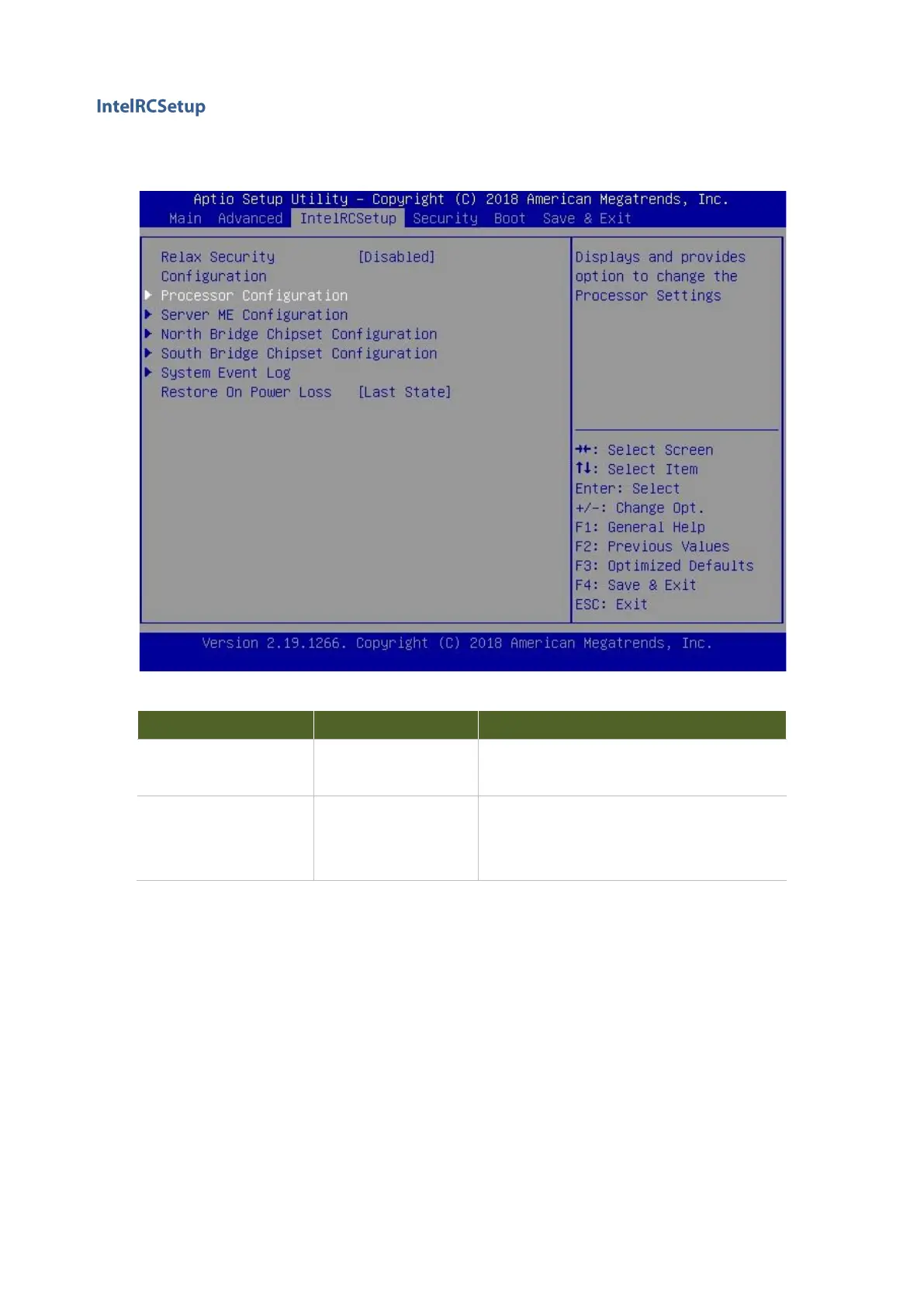 IntelRCSetup

Aptio Setup Utility – Copyright (C) 2018 American Megatrends, Inc.
Main Advanced IntelRCSetup Security Boot Save & Exit

Relax Security Configuration [Disabled]
▶ Processor Configuration
▶ Server ME Configuration
▶ North Bridge Chipset Configuration
▶ South Bridge Chipset Configuration
▶ System Event Log
Restore On Power Loss [Last State]

Displays and provides option to change the Processor Settings

→←: Select Screen
↑↓: Select Item
Enter: Select
+/-: Change Opt.
F1: General Help
F2: Previous Values
F3: Optimized Defaults
F4: Save & Exit
ESC: Exit

Version 2.19.1266. Copyright (C) 2018 American Megatrends, Inc.